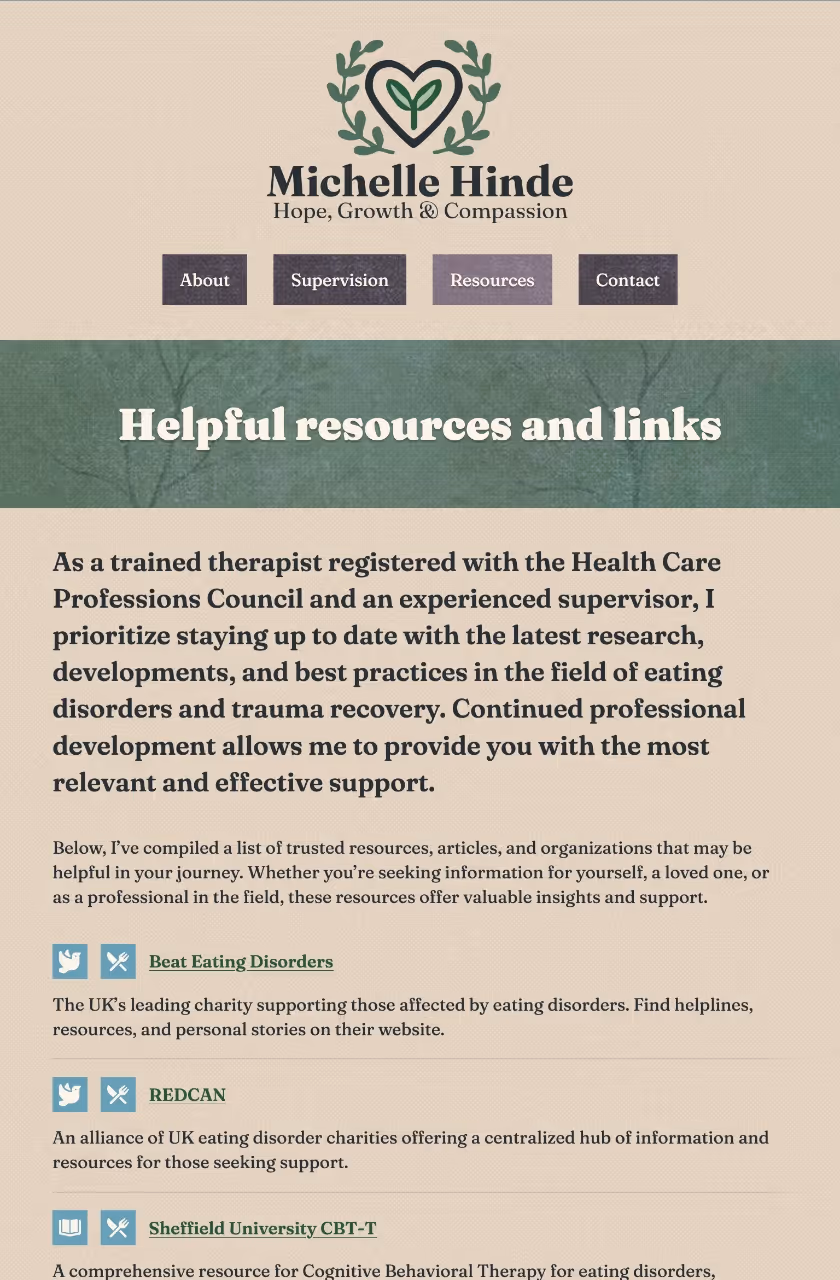 Michelle Hinde
Hope, Growth & Compassion

About

Supervision

Resources

Contact

Helpful resources and links

As a trained therapist registered with the Health Care Professions Council and an experienced supervisor, I prioritize staying up to date with the latest research, developments, and best practices in the field of eating disorders and trauma recovery. Continued professional development allows me to provide you with the most relevant and effective support.

Below, I've compiled a list of trusted resources, articles, and organizations that may be helpful in your journey. Whether you're seeking information for yourself, a loved one, or as a professional in the field, these resources offer valuable insights and support.

Beat Eating Disorders

The UK's leading charity supporting those affected by eating disorders. Find helplines, resources, and personal stories on their website.

REDCAN

An alliance of UK eating disorder charities offering a centralized hub of information and resources for those seeking support.

Sheffield University CBT-T

A comprehensive resource for Cognitive Behavioral Therapy for eating disorders,